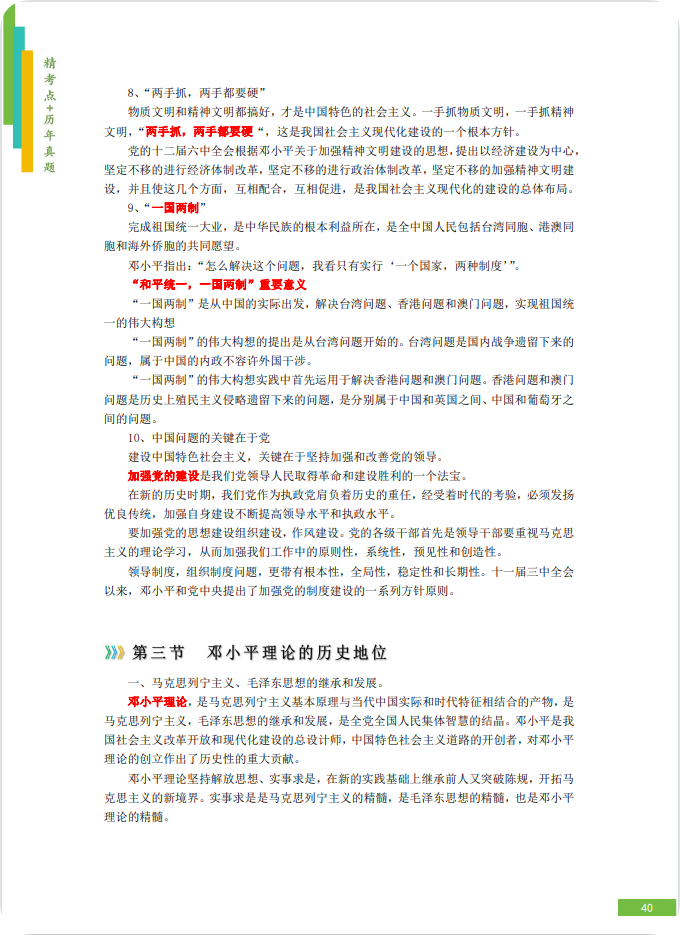 精考点+历年真题

8、“两手抓，两手都要硬”

物质文明和精神文明都搞好，才是中国特色的社会主义。一手抓物质文明，一手抓精神文明，“两手抓，两手都要硬”，这是我国社会主义现代化建设的一个根本方针。

党的十二届六中全会根据邓小平关于加强精神文明建设的思想，提出以经济建设为中心，坚定不移的进行经济体制改革，坚定不移的进行政治体制改革，坚定不移的加强精神文明建设，并且使这几个方面，互相配合，互相促进，是我国社会主义现代化的建设的总体布局。

9、“一国两制”

完成祖国统一大业，是中华民族的根本利益所在，是全中国人民包括台湾同胞、港澳同胞和海外侨胞的共同愿望。

邓小平指出：“怎么解决这个问题，我看只有实行‘一个国家，两种制度’”。

“和平统一，一国两制”重要意义

“一国两制”是从中国的实际出发，解决台湾问题、香港问题和澳门问题，实现祖国统一的伟大构想

“一国两制”的伟大构想的提出是从台湾问题开始的。台湾问题是国内战争遗留下来的问题，属于中国的内政不容许外国干涉。

“一国两制”的伟大构想实践中首先运用于解决香港问题和澳门问题。香港问题和澳门问题是历史上殖民主义侵略遗留下来的问题，是分别属于中国和英国之间、中国和葡萄牙之间的问题。

10、中国问题的关键在于党

建设中国特色社会主义，关键在于坚持加强和改善党的领导。

加强党的建设是我们党领导人民取得革命和建设胜利的一个法宝。

在新的历史时期，我们党作为执政党肩负着历史的重任，经受着时代的考验，必须发扬优良传统，加强自身建设不断提高领导水平和执政水平。

要加强党的思想建设组织建设，作风建设。党的各级干部首先是领导干部要重视马克思主义的理论学习，从而加强我们工作中的原则性，系统性，预见性和创造性。

领导制度，组织制度问题，更带有根本性，全局性，稳定性和长期性。十一届三中全会以来，邓小平和党中央提出了加强党的制度建设的一系列方针原则。

第三节　邓小平理论的历史地位

一、马克思列宁主义、毛泽东思想的继承和发展。

邓小平理论，是马克思列宁主义基本原理与当代中国实际和时代特征相结合的产物，是马克思列宁主义，毛泽东思想的继承和发展，是全党全国人民集体智慧的结晶。邓小平是我国社会主义改革开放和现代化建设的总设计师，中国特色社会主义道路的开创者，对邓小平理论的创立作出了历史性的重大贡献。

邓小平理论坚持解放思想、实事求是，在新的实践基础上继承前人又突破陈规，开拓马克思主义的新境界。实事求是是马克思列宁主义的精髓，是毛泽东思想的精髓，也是邓小平理论的精髓。

40